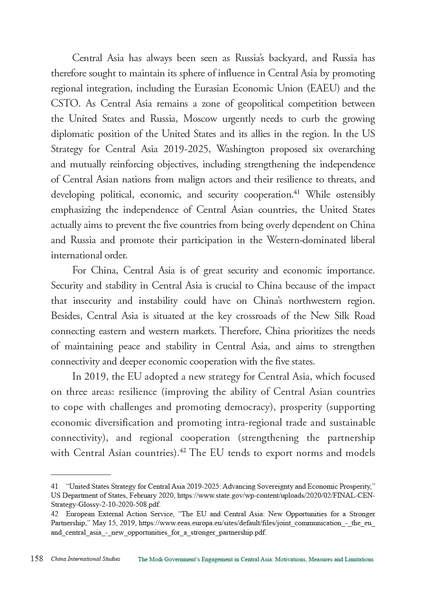 Central Asia has always been seen as Russia's backyard, and Russia has therefore sought to maintain its sphere of influence in Central Asia by promoting regional integration, including the Eurasian Economic Union (EAEU) and the CSTO. As Central Asia remains a zone of geopolitical competition between the United States and Russia, Moscow urgently needs to curb the growing diplomatic position of the United States and its allies in the region. In the US Strategy for Central Asia 2019-2025, Washington proposed six overarching and mutually reinforcing objectives, including strengthening the independence of Central Asian nations from malign actors and their resilience to threats, and developing political, economic, and security cooperation.$^{41}$ While ostensibly emphasizing the independence of Central Asian countries, the United States actually aims to prevent the five countries from being overly dependent on China and Russia and promote their participation in the Western-dominated liberal international order.

For China, Central Asia is of great security and economic importance. Security and stability in Central Asia is crucial to China because of the impact that insecurity and instability could have on China's northwestern region. Besides, Central Asia is situated at the key crossroads of the New Silk Road connecting eastern and western markets. Therefore, China prioritizes the needs of maintaining peace and stability in Central Asia, and aims to strengthen connectivity and deeper economic cooperation with the five states.

In 2019, the EU adopted a new strategy for Central Asia, which focused on three areas: resilience (improving the ability of Central Asian countries to cope with challenges and promoting democracy), prosperity (supporting economic diversification and promoting intra-regional trade and sustainable connectivity), and regional cooperation (strengthening the partnership with Central Asian countries).$^{42}$ The EU tends to export norms and models

41 "United States Strategy for Central Asia 2019-2025: Advancing Sovereignty and Economic Prosperity," US Department of States, February 2020, https://www.state.gov/wp-content/uploads/2020/02/FINAL-CEN-Strategy-Glossy-2-10-2020-508.pdf.
42 European External Action Service, "The EU and Central Asia: New Opportunities for a Stronger Partnership," May 15, 2019, https://www.eeas.europa.eu/sites/default/files/joint_communication_-_the_eu_and_central_asia_-_new_opportunities_for_a_stronger_partnership.pdf.

158 China International Studies The Modi Government's Engagement in Central Asia: Motivations, Measures and Limitations